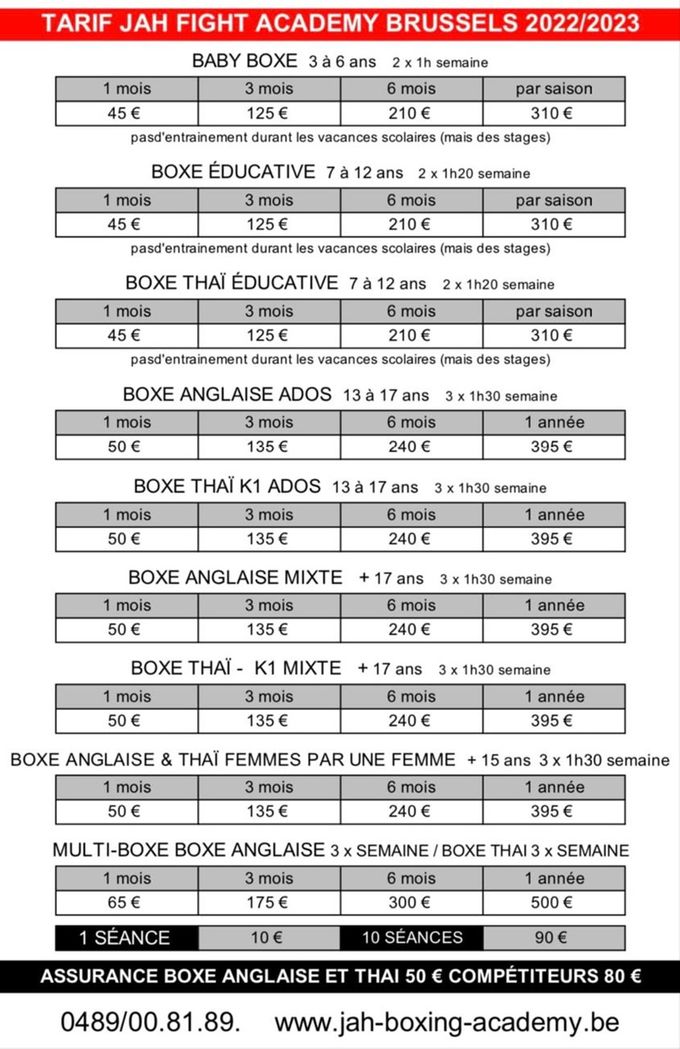 TARIF JAH FIGHT ACADEMY BRUSSELS 2022/2023

BABY BOXE 3 à 6 ans 2 x 1h semaine

| 1 mois | 3 mois | 6 mois | par saison |
|---|---|---|---|
| 45 € | 125 € | 210 € | 310 € |

pasd'entrainement durant les vacances scolaires (mais des stages)

BOXE ÉDUCATIVE 7 à 12 ans 2 x 1h20 semaine

| 1 mois | 3 mois | 6 mois | par saison |
|---|---|---|---|
| 45 € | 125 € | 210 € | 310 € |

pasd'entrainement durant les vacances scolaires (mais des stages)

BOXE THAÏ ÉDUCATIVE 7 à 12 ans 2 x 1h20 semaine

| 1 mois | 3 mois | 6 mois | par saison |
|---|---|---|---|
| 45 € | 125 € | 210 € | 310 € |

pasd'entrainement durant les vacances scolaires (mais des stages)

BOXE ANGLAISE ADOS 13 à 17 ans 3 x 1h30 semaine

| 1 mois | 3 mois | 6 mois | 1 année |
|---|---|---|---|
| 50 € | 135 € | 240 € | 395 € |

BOXE THAÏ K1 ADOS 13 à 17 ans 3 x 1h30 semaine

| 1 mois | 3 mois | 6 mois | 1 année |
|---|---|---|---|
| 50 € | 135 € | 240 € | 395 € |

BOXE ANGLAISE MIXTE + 17 ans 3 x 1h30 semaine

| 1 mois | 3 mois | 6 mois | 1 année |
|---|---|---|---|
| 50 € | 135 € | 240 € | 395 € |

BOXE THAÏ - K1 MIXTE + 17 ans 3 x 1h30 semaine

| 1 mois | 3 mois | 6 mois | 1 année |
|---|---|---|---|
| 50 € | 135 € | 240 € | 395 € |

BOXE ANGLAISE & THAÏ FEMMES PAR UNE FEMME + 15 ans 3 x 1h30 semaine

| 1 mois | 3 mois | 6 mois | 1 année |
|---|---|---|---|
| 50 € | 135 € | 240 € | 395 € |

MULTI-BOXE BOXE ANGLAISE 3 x SEMAINE / BOXE THAI 3 x SEMAINE

| 1 mois | 3 mois | 6 mois | 1 année |
|---|---|---|---|
| 65 € | 175 € | 300 € | 500 € |

| 1 SÉANCE | 10 € | 10 SÉANCES | 90 € |
|---|---|---|---|

ASSURANCE BOXE ANGLAISE ET THAI 50 € COMPÉTITEURS 80 €

0489/00.81.89. www.jah-boxing-academy.be